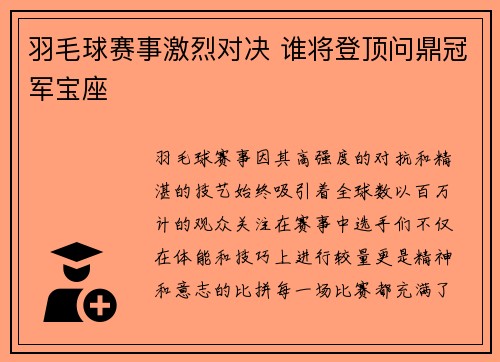 羽毛球赛事激烈对决 谁将登顶问鼎冠军宝座

羽毛球赛事因其高强度的对抗和精湛的技艺始终吸引着全球数以百万计的观众关注在赛事中选手们不仅在体能和技巧上进行较量更是精神和意志的比拼每一场比赛都充满了